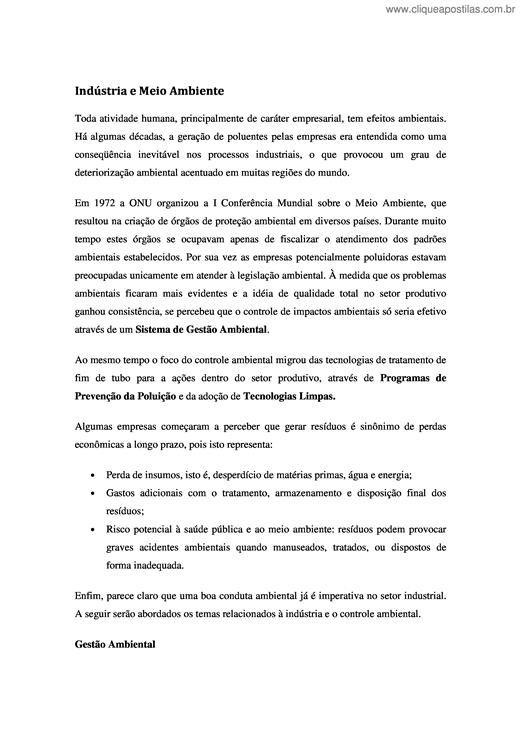 www.cliqueapostilas.com.br

Indústria e Meio Ambiente

Toda atividade humana, principalmente de caráter empresarial, tem efeitos ambientais. Há algumas décadas, a geração de poluentes pelas empresas era entendida como uma conseqüência inevitável nos processos industriais, o que provocou um grau de deteriorização ambiental acentuado em muitas regiões do mundo.

Em 1972 a ONU organizou a I Conferência Mundial sobre o Meio Ambiente, que resultou na criação de órgãos de proteção ambiental em diversos países. Durante muito tempo estes órgãos se ocupavam apenas de fiscalizar o atendimento dos padrões ambientais estabelecidos. Por sua vez as empresas potencialmente poluidoras estavam preocupadas unicamente em atender à legislação ambiental. À medida que os problemas ambientais ficaram mais evidentes e a idéia de qualidade total no setor produtivo ganhou consistência, se percebeu que o controle de impactos ambientais só seria efetivo através de um Sistema de Gestão Ambiental.

Ao mesmo tempo o foco do controle ambiental migrou das tecnologias de tratamento de fim de tubo para a ações dentro do setor produtivo, através de Programas de Prevenção da Poluição e da adoção de Tecnologias Limpas.

Algumas empresas começaram a perceber que gerar resíduos é sinônimo de perdas econômicas a longo prazo, pois isto representa:

• Perda de insumos, isto é, desperdício de matérias primas, água e energia;
• Gastos adicionais com o tratamento, armazenamento e disposição final dos resíduos;
• Risco potencial à saúde pública e ao meio ambiente: resíduos podem provocar graves acidentes ambientais quando manuseados, tratados, ou dispostos de forma inadequada.

Enfim, parece claro que uma boa conduta ambiental já é imperativa no setor industrial. A seguir serão abordados os temas relacionados à indústria e o controle ambiental.

Gestão Ambiental